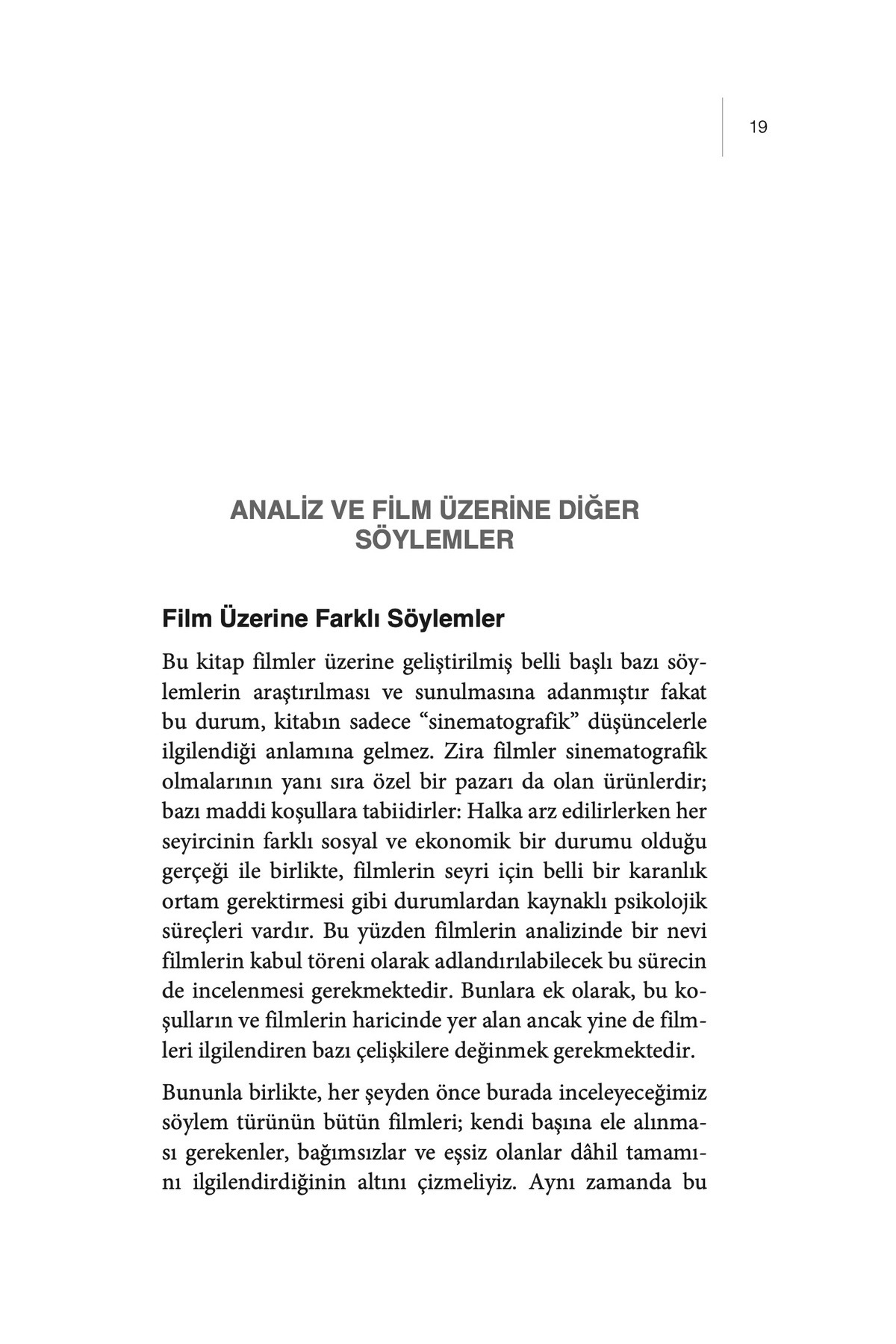 19

ANALİZ VE FİLM ÜZERİNE DİĞER SÖYLEMLER

Film Üzerine Farklı Söylemler

Bu kitap filmler üzerine geliştirilmiş belli başlı bazı söylemlerin araştırılması ve sunulmasına adanmıştır fakat bu durum, kitabın sadece “sinematografik” düşüncelerle ilgilendiği anlamına gelmez. Zira filmler sinematografik olmalarının yanı sıra özel bir pazarı da olan ürünlerdir; bazı maddi koşullara tabiidirler: Halka arz edilirlerken her seyircinin farklı sosyal ve ekonomik bir durumu olduğu gerçeği ile birlikte, filmlerin seyri için belli bir karanlık ortam gerektirmesi gibi durumlardan kaynaklı psikolojik süreçleri vardır. Bu yüzden filmlerin analizinde bir nevi filmlerin kabul töreni olarak adlandırılabilecek bu sürecin de incelenmesi gerekmektedir. Bunlara ek olarak, bu koşulların ve filmlerin haricinde yer alan ancak yine de filmleri ilgilendiren bazı çelişkilere değinmek gerekmektedir.

Bununla birlikte, her şeyden önce burada inceleyeceğimiz söylem türünün bütün filmleri; kendi başına ele alınması gerekenler, bağımsızlar ve eşsiz olanlar dâhil tamamını ilgilendirdiğinin altını çizmeliyiz. Aynı zamanda bu